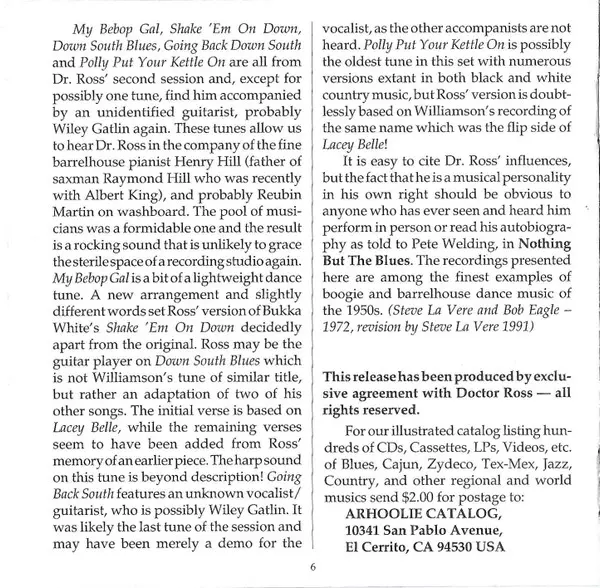 My Bebop Gal, Shake 'Em On Down, Down South Blues, Going Back Down South and Polly Put Your Kettle On are all from Dr. Ross' second session and, except for possibly one tune, find him accompanied by an unidentified guitarist, probably Wiley Gatlin again. These tunes allow us to hear Dr. Ross in the company of the fine barrelhouse pianist Henry Hill (father of saxman Raymond Hill who was recently with Albert King), and probably Reubin Martin on washboard. The pool of musicians was a formidable one and the result is a rocking sound that is unlikely to grace the sterile space of a recording studio again. My Bebop Gal is a bit of a lightweight dance tune. A new arrangement and slightly different words set Ross' version of Bukka White's Shake 'Em On Down decidedly apart from the original. Ross may be the guitar player on Down South Blues which is not Williamson's tune of similar title, but rather an adaptation of two of his other songs. The initial verse is based on Lacey Belle, while the remaining verses seem to have been added from Ross' memory of an earlier piece. The harp sound on this tune is beyond description! Going Back South features an unknown vocalist/guitarist, who is possibly Wiley Gatlin. It was likely the last tune of the session and may have been merely a demo for the vocalist, as the other accompanists are not heard. Polly Put Your Kettle On is possibly the oldest tune in this set with numerous versions extant in both black and white country music, but Ross' version is doubtlessly based on Williamson's recording of the same name which was the flip side of Lacey Belle!

It is easy to cite Dr. Ross' influences, but the fact that he is a musical personality in his own right should be obvious to anyone who has ever seen and heard him perform in person or read his autobiography as told to Pete Welding, in Nothing But The Blues. The recordings presented here are among the finest examples of boogie and barrelhouse dance music of the 1950s. (Steve La Vere and Bob Eagle – 1972, revision by Steve La Vere 1991)

This release has been produced by exclusive agreement with Doctor Ross — all rights reserved.

For our illustrated catalog listing hundreds of CDs, Cassettes, LPs, Videos, etc. of Blues, Cajun, Zydeco, Tex-Mex, Jazz, Country, and other regional and world musics send $2.00 for postage to:
ARHOOLIE CATALOG,
10341 San Pablo Avenue,
El Cerrito, CA 94530 USA

6